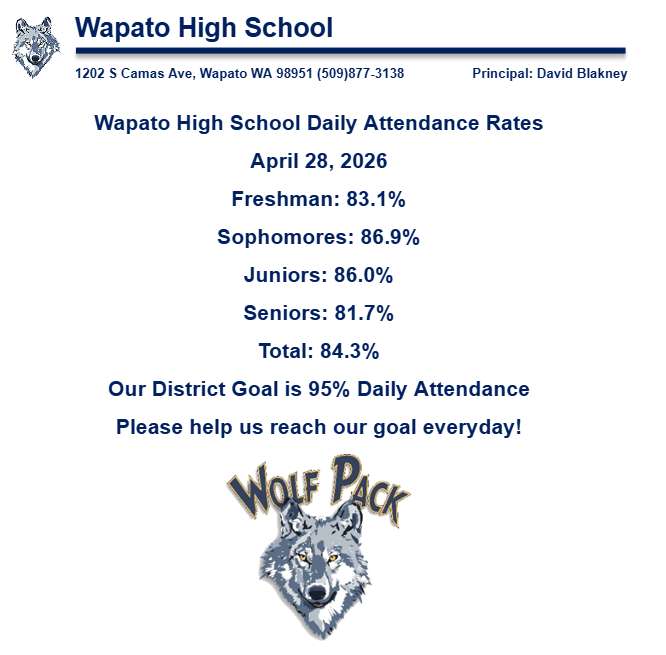 Wapato High School

1202 S Camas Ave, Wapato WA 98951 (509)877-3138

Principal: David Blakney

Wapato High School Daily Attendance Rates

April 28, 2026

Freshman: 83.1%

Sophomores: 86.9%

Juniors: 86.0%

Seniors: 81.7%

Total: 84.3%

Our District Goal is 95% Daily Attendance

Please help us reach our goal everyday!

WOLF PACK